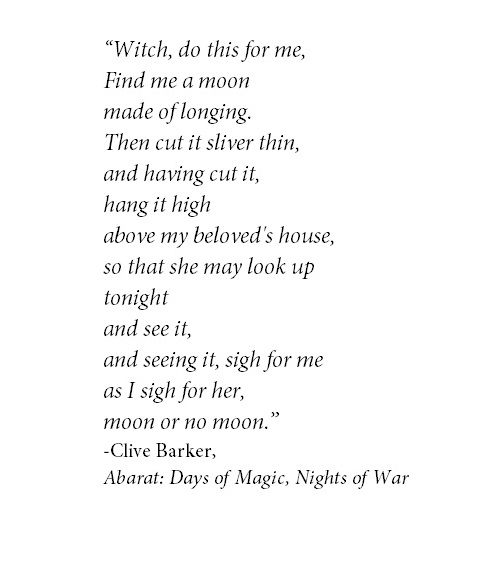 “Witch, do this for me,
Find me a moon
made of longing.
Then cut it sliver thin,
and having cut it,
hang it high
above my beloved's house,
so that she may look up
tonight
and see it,
and seeing it, sigh for me
as I sigh for her,
moon or no moon.”
-Clive Barker,
Abarat: Days of Magic, Nights of War